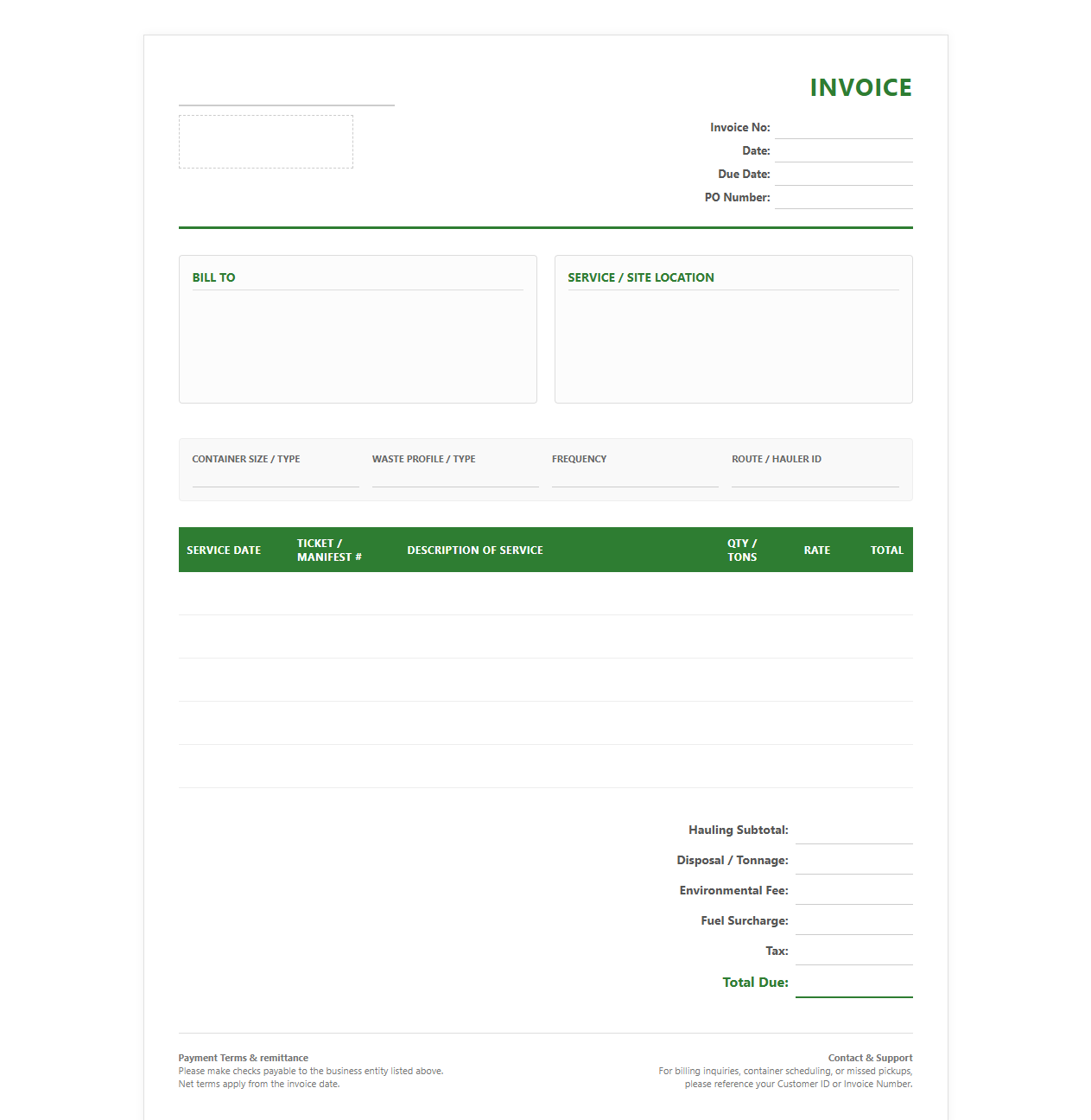 INVOICE

Invoice No: ____
Date: ____
Due Date: ____
PO Number: ____

BILL TO

SERVICE / SITE LOCATION

CONTAINER SIZE / TYPE ____
WASTE PROFILE / TYPE ____
FREQUENCY ____
ROUTE / HAULER ID ____

| SERVICE DATE | TICKET / MANIFEST # | DESCRIPTION OF SERVICE | QTY / TONS | RATE | TOTAL |
|---|---|---|---|---|---|
| | | | | | |
| | | | | | |
| | | | | | |
| | | | | | |
| | | | | | |

Hauling Subtotal: ____
Disposal / Tonnage: ____
Environmental Fee: ____
Fuel Surcharge: ____
Tax: ____
Total Due: ____

Payment Terms & remittance
Please make checks payable to the business entity listed above.
Net terms apply from the invoice date.

Contact & Support
For billing inquiries, container scheduling, or missed pickups, please reference your Customer ID or Invoice Number.